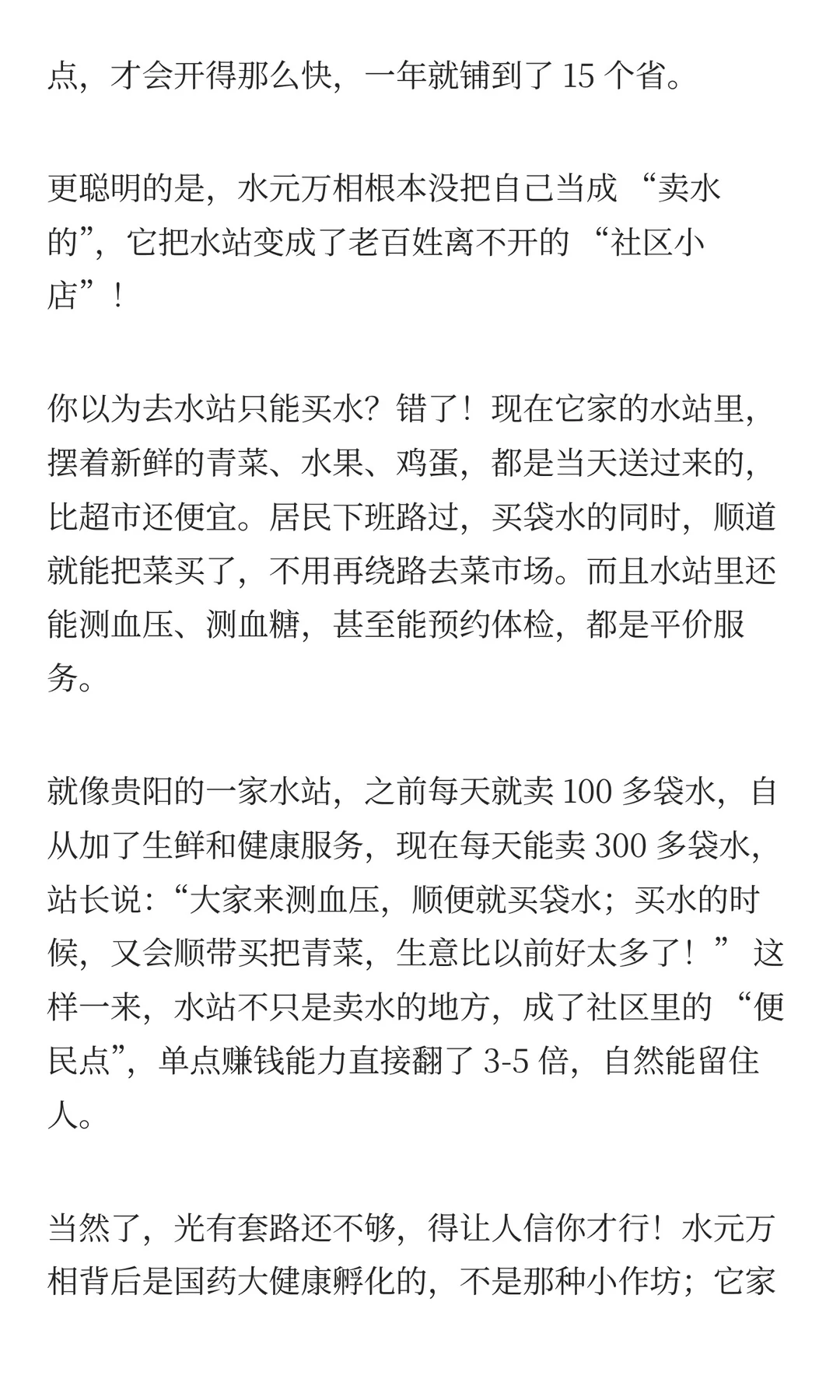 点，才会开得那么快，一年就铺到了 15 个省。

更聪明的是，水元万相根本没把自己当成 “卖水的”，它把水站变成了老百姓离不开的 “社区小店”！

你以为去水站只能买水？错了！现在它家的水站里，摆着新鲜的青菜、水果、鸡蛋，都是当天送过来的，比超市还便宜。居民下班路过，买袋水的同时，顺道就能把菜买了，不用再绕路去菜市场。而且水站里还能测血压、测血糖，甚至能预约体检，都是平价服务。

就像贵阳的一家水站，之前每天就卖 100 多袋水，自从加了生鲜和健康服务，现在每天能卖 300 多袋水，站长说：“大家来测血压，顺便就买袋水；买水的时候，又会顺带买把青菜，生意比以前好太多了！” 这样一来，水站不只是卖水的地方，成了社区里的 “便民点”，单点赚钱能力直接翻了 3-5 倍，自然能留住人。

当然了，光有套路还不够，得让人信你才行！水元万相背后是国药大健康孵化的，不是那种小作坊；它家